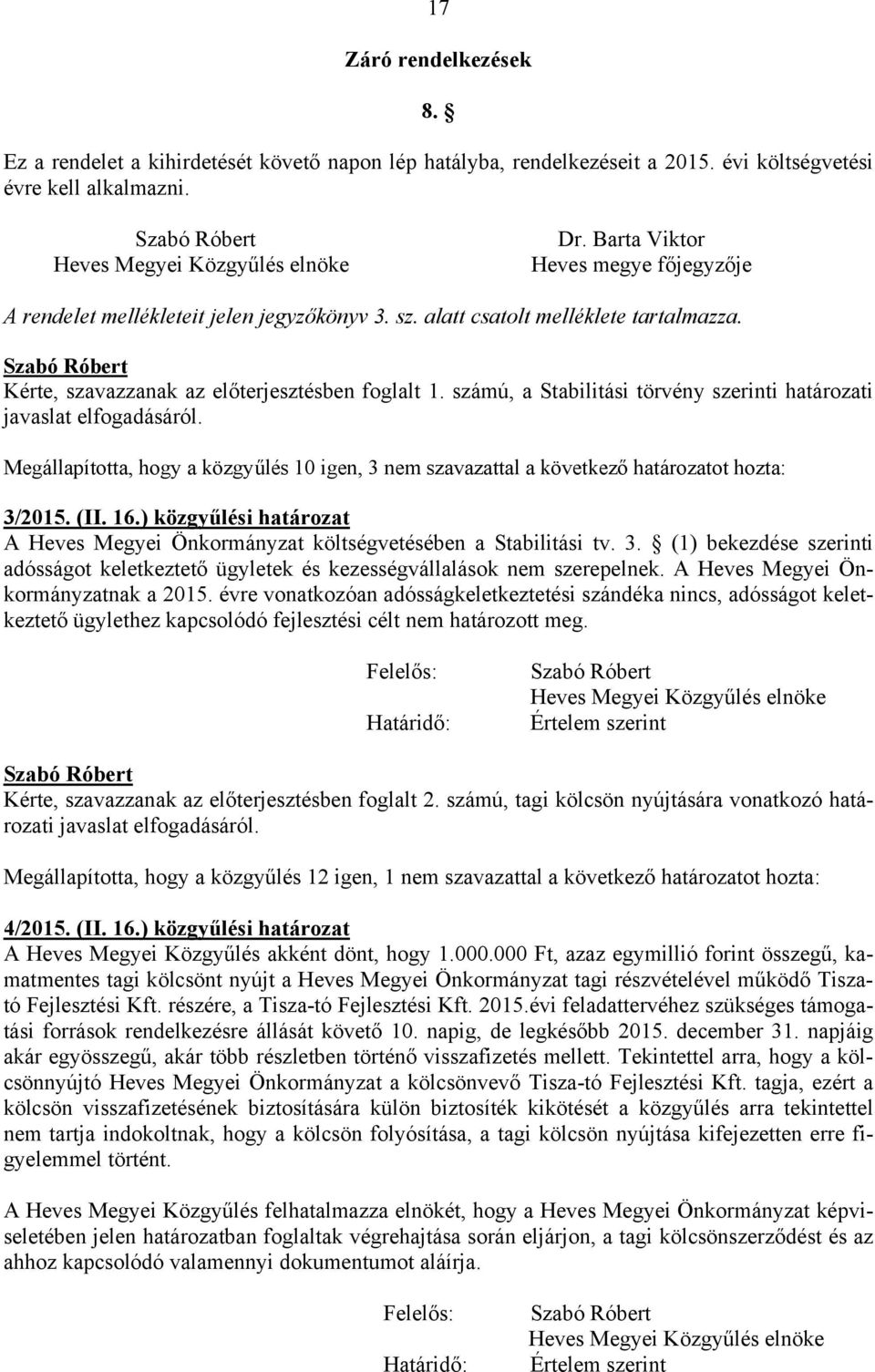 17

Záró rendelkezések

8. §

Ez a rendelet a kihirdetését követő napon lép hatályba, rendelkezéseit a 2015. évi költségvetési évre kell alkalmazni.

Szabó Róbert
Heves Megyei Közgyűlés elnöke

Dr. Barta Viktor
Heves megye főjegyzője

A rendelet mellékleteit jelen jegyzőkönyv 3. sz. alatt csatolt melléklete tartalmazza.

Szabó Róbert
Kérte, szavazzanak az előterjesztésben foglalt 1. számú, a Stabilitási törvény szerinti határozati javaslat elfogadásáról.

Megállapította, hogy a közgyűlés 10 igen, 3 nem szavazattal a következő határozatot hozta:

3/2015. (II. 16.) közgyűlési határozat
A Heves Megyei Önkormányzat költségvetésében a Stabilitási tv. 3. § (1) bekezdése szerinti adósságot keletkeztető ügyletek és kezességvállalások nem szerepelnek. A Heves Megyei Önkormányzatnak a 2015. évre vonatkozóan adósságkeletkeztetési szándéka nincs, adósságot keletkeztető ügylethez kapcsolódó fejlesztési célt nem határozott meg.

Felelős: Szabó Róbert
Heves Megyei Közgyűlés elnöke
Határidő: Értelem szerint

Szabó Róbert
Kérte, szavazzanak az előterjesztésben foglalt 2. számú, tagi kölcsön nyújtására vonatkozó határozati javaslat elfogadásáról.

Megállapította, hogy a közgyűlés 12 igen, 1 nem szavazattal a következő határozatot hozta:

4/2015. (II. 16.) közgyűlési határozat
A Heves Megyei Közgyűlés akként dönt, hogy 1.000.000 Ft, azaz egymillió forint összegű, kamatmentes tagi kölcsönt nyújt a Heves Megyei Önkormányzat tagi részvételével működő Tisza-tó Fejlesztési Kft. részére, a Tisza-tó Fejlesztési Kft. 2015.évi feladattervéhez szükséges támogatási források rendelkezésre állását követő 10. napig, de legkésőbb 2015. december 31. napjáig akár egyösszegű, akár több részletben történő visszafizetés mellett. Tekintettel arra, hogy a kölcsönnyújtó Heves Megyei Önkormányzat a kölcsönvevő Tisza-tó Fejlesztési Kft. tagja, ezért a kölcsön visszafizetésének biztosítására külön biztosíték kikötését a közgyűlés arra tekintettel nem tartja indokoltnak, hogy a kölcsön folyósítása, a tagi kölcsön nyújtása kifejezetten erre figyelemmel történt.

A Heves Megyei Közgyűlés felhatalmazza elnökét, hogy a Heves Megyei Önkormányzat képviseletében jelen határozatban foglaltak végrehajtása során eljárjon, a tagi kölcsönszerződést és az ahhoz kapcsolódó valamennyi dokumentumot aláírja.

Felelős: Szabó Róbert
Heves Megyei Közgyűlés elnöke
Határidő: Értelem szerint